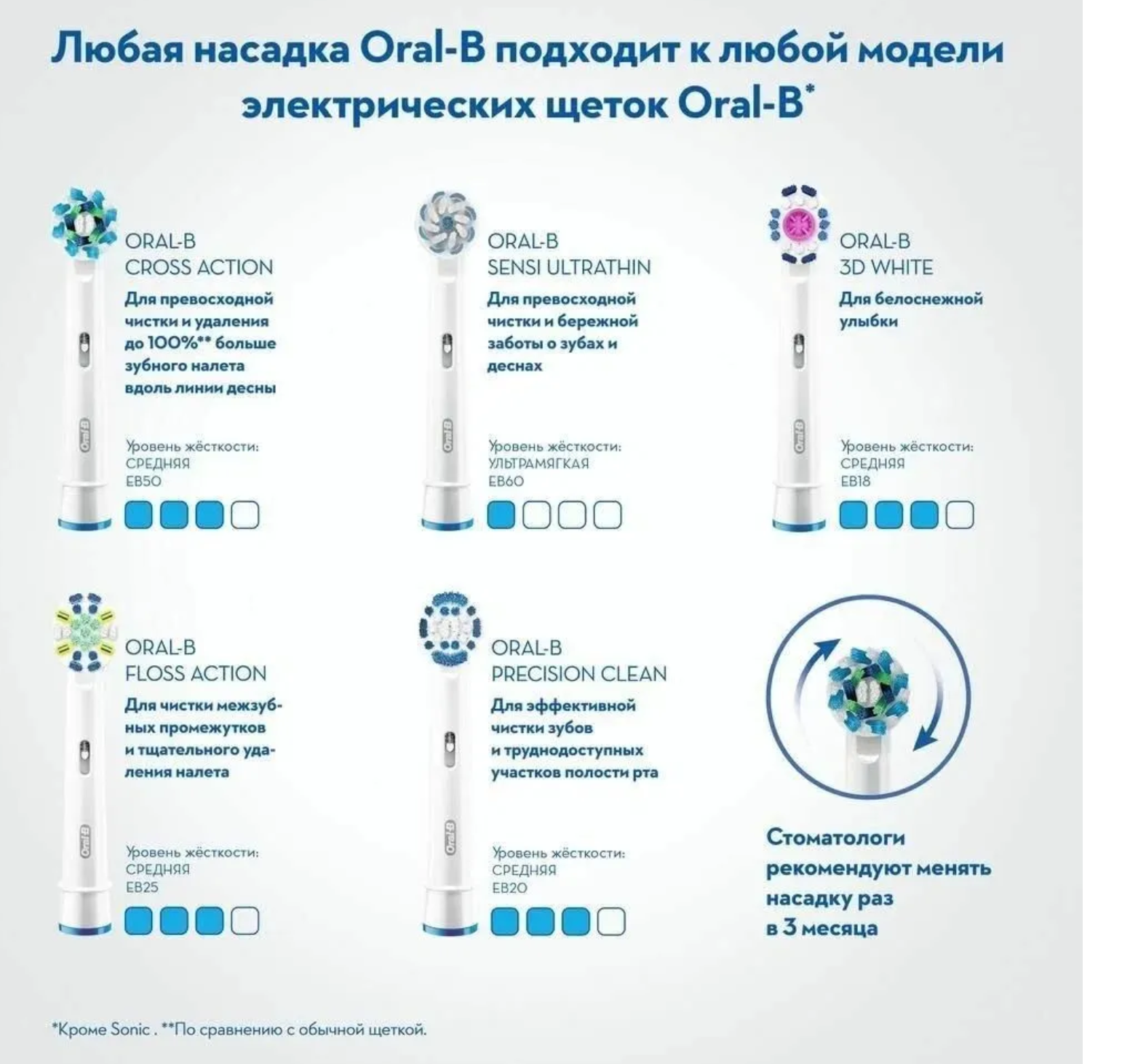 Любая насадка Oral-B подходит к любой модели электрических щеток Oral-B*

ORAL-B
CROSS ACTION

Для превосходной чистки и удаления до 100%** больше зубного налета вдоль линии десны

Уровень жёсткости:
СРЕДНЯЯ
EB50

ORAL-B
SENSI ULTRATHIN

Для превосходной чистки и бережной заботы о зубах и деснах

Уровень жёсткости:
УЛЬТРАМЯГКАЯ
EB60

ORAL-B
3D WHITE

Для белоснежной улыбки

Уровень жёсткости:
СРЕДНЯЯ
EB18

ORAL-B
FLOSS ACTION

Для чистки межзубных промежутков и тщательного удаления налета

Уровень жёсткости:
СРЕДНЯЯ
EB25

ORAL-B
PRECISION CLEAN

Для эффективной чистки зубов и труднодоступных участков полости рта

Уровень жёсткости:
СРЕДНЯЯ
EB20

Стоматологи рекомендуют менять насадку раз в 3 месяца

*Кроме Sonic . **По сравнению с обычной щеткой.